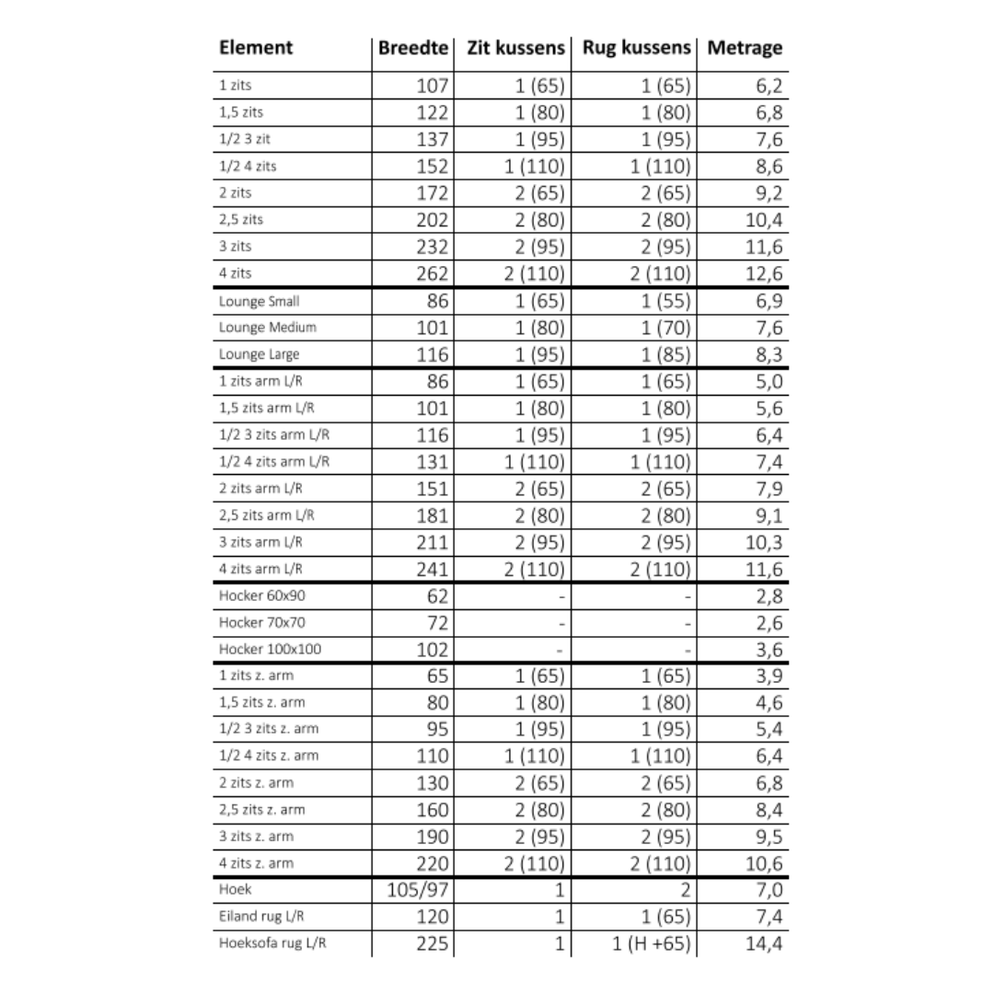 | Element | Breedte | Zit kussens | Rug kussens | Metrage |
|---|---|---|---|---|
| 1 zits | 107 | 1 (65) | 1 (65) | 6,2 |
| 1,5 zits | 122 | 1 (80) | 1 (80) | 6,8 |
| 1/2 3 zit | 137 | 1 (95) | 1 (95) | 7,6 |
| 1/2 4 zits | 152 | 1 (110) | 1 (110) | 8,6 |
| 2 zits | 172 | 2 (65) | 2 (65) | 9,2 |
| 2,5 zits | 202 | 2 (80) | 2 (80) | 10,4 |
| 3 zits | 232 | 2 (95) | 2 (95) | 11,6 |
| 4 zits | 262 | 2 (110) | 2 (110) | 12,6 |
| Lounge Small | 86 | 1 (65) | 1 (55) | 6,9 |
| Lounge Medium | 101 | 1 (80) | 1 (70) | 7,6 |
| Lounge Large | 116 | 1 (95) | 1 (85) | 8,3 |
| 1 zits arm L/R | 86 | 1 (65) | 1 (65) | 5,0 |
| 1,5 zits arm L/R | 101 | 1 (80) | 1 (80) | 5,6 |
| 1/2 3 zits arm L/R | 116 | 1 (95) | 1 (95) | 6,4 |
| 1/2 4 zits arm L/R | 131 | 1 (110) | 1 (110) | 7,4 |
| 2 zits arm L/R | 151 | 2 (65) | 2 (65) | 7,9 |
| 2,5 zits arm L/R | 181 | 2 (80) | 2 (80) | 9,1 |
| 3 zits arm L/R | 211 | 2 (95) | 2 (95) | 10,3 |
| 4 zits arm L/R | 241 | 2 (110) | 2 (110) | 11,6 |
| Hocker 60x90 | 62 | - | - | 2,8 |
| Hocker 70x70 | 72 | - | - | 2,6 |
| Hocker 100x100 | 102 | - | - | 3,6 |
| 1 zits z. arm | 65 | 1 (65) | 1 (65) | 3,9 |
| 1,5 zits z. arm | 80 | 1 (80) | 1 (80) | 4,6 |
| 1/2 3 zits z. arm | 95 | 1 (95) | 1 (95) | 5,4 |
| 1/2 4 zits z. arm | 110 | 1 (110) | 1 (110) | 6,4 |
| 2 zits z. arm | 130 | 2 (65) | 2 (65) | 6,8 |
| 2,5 zits z. arm | 160 | 2 (80) | 2 (80) | 8,4 |
| 3 zits z. arm | 190 | 2 (95) | 2 (95) | 9,5 |
| 4 zits z. arm | 220 | 2 (110) | 2 (110) | 10,6 |
| Hoek | 105/97 | 1 | 2 | 7,0 |
| Eiland rug L/R | 120 | 1 | 1 (65) | 7,4 |
| Hoeksofa rug L/R | 225 | 1 | 1 (H +65) | 14,4 |